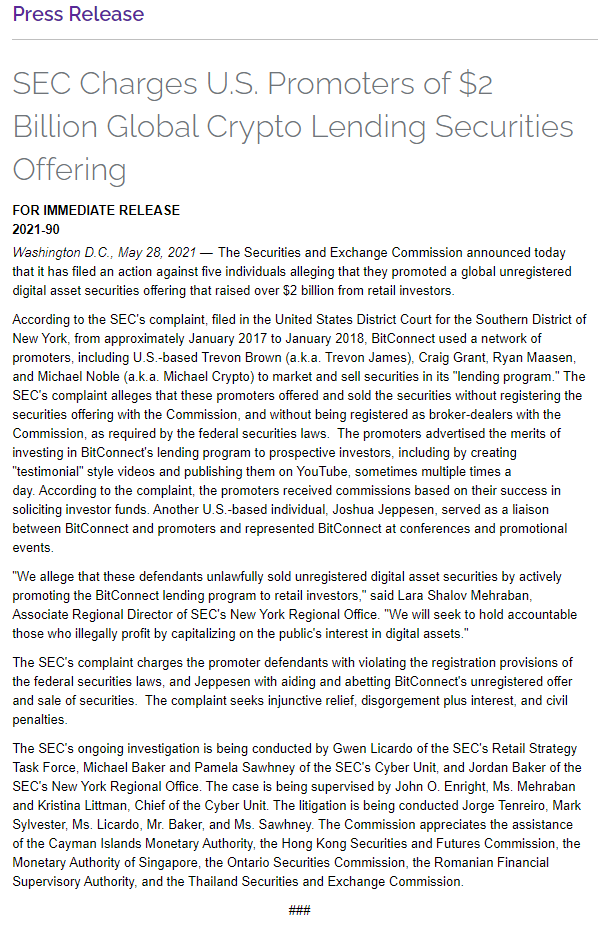 Press Release

SEC Charges U.S. Promoters of $2 Billion Global Crypto Lending Securities Offering

FOR IMMEDIATE RELEASE
2021-90

Washington D.C., May 28, 2021 — The Securities and Exchange Commission announced today that it has filed an action against five individuals alleging that they promoted a global unregistered digital asset securities offering that raised over $2 billion from retail investors.

According to the SEC's complaint, filed in the United States District Court for the Southern District of New York, from approximately January 2017 to January 2018, BitConnect used a network of promoters, including U.S.-based Trevon Brown (a.k.a. Trevon James), Craig Grant, Ryan Maasen, and Michael Noble (a.k.a. Michael Crypto) to market and sell securities in its "lending program." The SEC's complaint alleges that these promoters offered and sold the securities without registering the securities offering with the Commission, and without being registered as broker-dealers with the Commission, as required by the federal securities laws. The promoters advertised the merits of investing in BitConnect's lending program to prospective investors, including by creating "testimonial" style videos and publishing them on YouTube, sometimes multiple times a day. According to the complaint, the promoters received commissions based on their success in soliciting investor funds. Another U.S.-based individual, Joshua Jeppesen, served as a liaison between BitConnect and promoters and represented BitConnect at conferences and promotional events.

"We allege that these defendants unlawfully sold unregistered digital asset securities by actively promoting the BitConnect lending program to retail investors," said Lara Shalov Mehraban, Associate Regional Director of SEC's New York Regional Office. "We will seek to hold accountable those who illegally profit by capitalizing on the public's interest in digital assets."

The SEC's complaint charges the promoter defendants with violating the registration provisions of the federal securities laws, and Jeppesen with aiding and abetting BitConnect's unregistered offer and sale of securities. The complaint seeks injunctive relief, disgorgement plus interest, and civil penalties.

The SEC's ongoing investigation is being conducted by Gwen Licardo of the SEC's Retail Strategy Task Force, Michael Baker and Pamela Sawhney of the SEC's Cyber Unit, and Jordan Baker of the SEC's New York Regional Office. The case is being supervised by John O. Enright, Ms. Mehraban and Kristina Littman, Chief of the Cyber Unit. The litigation is being conducted Jorge Tenreiro, Mark Sylvester, Ms. Licardo, Mr. Baker, and Ms. Sawhney. The Commission appreciates the assistance of the Cayman Islands Monetary Authority, the Hong Kong Securities and Futures Commission, the Monetary Authority of Singapore, the Ontario Securities Commission, the Romanian Financial Supervisory Authority, and the Thailand Securities and Exchange Commission.

###